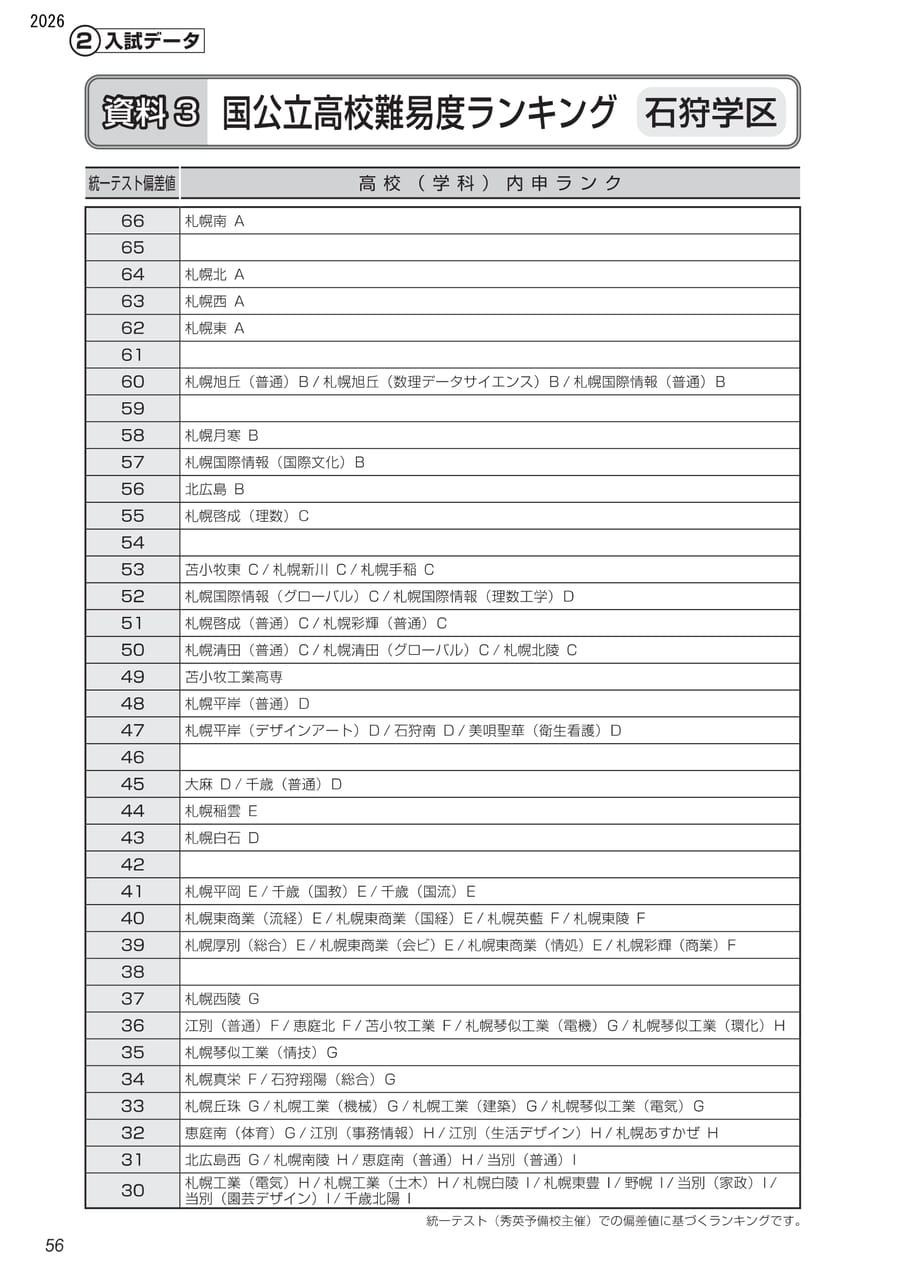 2026
② 入試データ

資料３ 国公立高校難易度ランキング 石狩学区

| 統一テスト偏差値 | 高校（学科）内申ランク |
|---|---|
| 66 | 札幌南 A |
| 65 | |
| 64 | 札幌北 A |
| 63 | 札幌西 A |
| 62 | 札幌東 A |
| 61 | |
| 60 | 札幌旭丘（普通）B / 札幌旭丘（数理データサイエンス）B / 札幌国際情報（普通）B |
| 59 | |
| 58 | 札幌月寒 B |
| 57 | 札幌国際情報（国際文化）B |
| 56 | 北広島 B |
| 55 | 札幌啓成（理数）C |
| 54 | |
| 53 | 苫小牧東 C / 札幌新川 C / 札幌手稲 C |
| 52 | 札幌国際情報（グローバル）C / 札幌国際情報（理数工学）D |
| 51 | 札幌啓成（普通）C / 札幌彩輝（普通）C |
| 50 | 札幌清田（普通）C / 札幌清田（グローバル）C / 札幌北陵 C |
| 49 | 苫小牧工業高専 |
| 48 | 札幌平岸（普通）D |
| 47 | 札幌平岸（デザインアート）D / 石狩南 D / 美唄聖華（衛生看護）D |
| 46 | |
| 45 | 大麻 D / 千歳（普通）D |
| 44 | 札幌稲雲 E |
| 43 | 札幌白石 D |
| 42 | |
| 41 | 札幌平岡 E / 千歳（国教）E / 千歳（国流）E |
| 40 | 札幌東商業（流経）E / 札幌東商業（国経）E / 札幌英藍 F / 札幌東陵 F |
| 39 | 札幌厚別（総合）E / 札幌東商業（会ビ）E / 札幌東商業（情処）E / 札幌彩輝（商業）F |
| 38 | |
| 37 | 札幌西陵 G |
| 36 | 江別（普通）F / 恵庭北 F / 苫小牧工業 F / 札幌琴似工業（電機）G / 札幌琴似工業（環化）H |
| 35 | 札幌琴似工業（情技）G |
| 34 | 札幌真栄 F / 石狩翔陽（総合）G |
| 33 | 札幌丘珠 G / 札幌工業（機械）G / 札幌工業（建築）G / 札幌琴似工業（電気）G |
| 32 | 恵庭南（体育）G / 江別（事務情報）H / 江別（生活デザイン）H / 札幌あすかぜ H |
| 31 | 北広島西 G / 札幌南陵 H / 恵庭南（普通）H / 当別（普通）I |
| 30 | 札幌工業（電気）H / 札幌工業（土木）H / 札幌白陵 I / 札幌東豊 I / 野幌 I / 当別（家政）I / 当別（園芸デザイン）I / 千歳北陽 I |

統一テスト（秀英予備校主催）での偏差値に基づくランキングです。

56